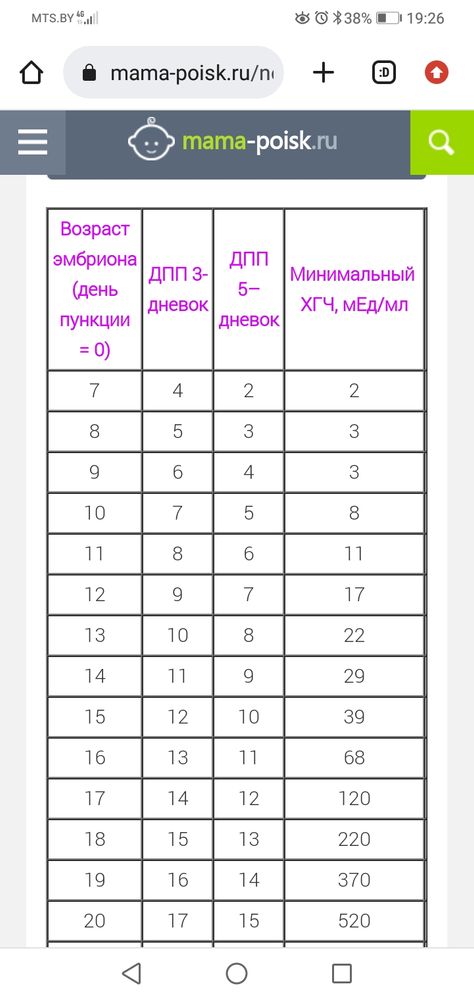 MTS.BY 4G 38% 19:26

mama-poisk.ru/n

:D

mama-poisk.ru

| Возраст эмбриона (день пункции = 0) | ДПП 3-дневок | ДПП 5–дневок | Минимальный ХГЧ, мЕд/мл |
|---|---|---|---|
| 7 | 4 | 2 | 2 |
| 8 | 5 | 3 | 3 |
| 9 | 6 | 4 | 3 |
| 10 | 7 | 5 | 8 |
| 11 | 8 | 6 | 11 |
| 12 | 9 | 7 | 17 |
| 13 | 10 | 8 | 22 |
| 14 | 11 | 9 | 29 |
| 15 | 12 | 10 | 39 |
| 16 | 13 | 11 | 68 |
| 17 | 14 | 12 | 120 |
| 18 | 15 | 13 | 220 |
| 19 | 16 | 14 | 370 |
| 20 | 17 | 15 | 520 |